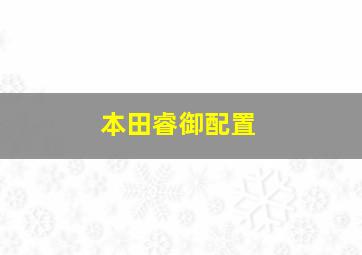 本田睿御配置